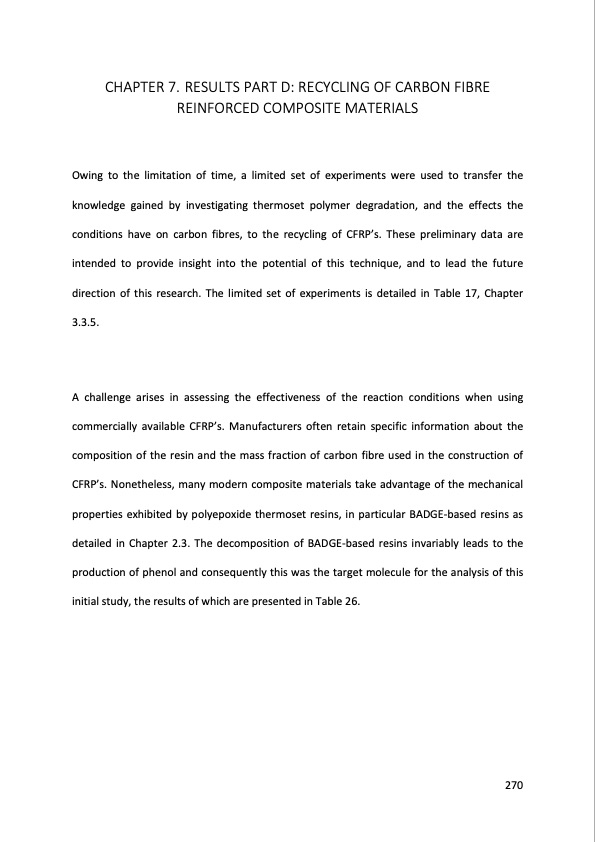 CHAPTER 7. RESULTS PART D: RECYCLING OF CARBON FIBRE REINFORCED COMPOSITE MATERIALS

Owing to the limitation of time, a limited set of experiments were used to transfer the knowledge gained by investigating thermoset polymer degradation, and the effects the conditions have on carbon fibres, to the recycling of CFRP's. These preliminary data are intended to provide insight into the potential of this technique, and to lead the future direction of this research. The limited set of experiments is detailed in Table 17, Chapter 3.3.5.

A challenge arises in assessing the effectiveness of the reaction conditions when using commercially available CFRP's. Manufacturers often retain specific information about the composition of the resin and the mass fraction of carbon fibre used in the construction of CFRP's. Nonetheless, many modern composite materials take advantage of the mechanical properties exhibited by polyepoxide thermoset resins, in particular BADGE-based resins as detailed in Chapter 2.3. The decomposition of BADGE-based resins invariably leads to the production of phenol and consequently this was the target molecule for the analysis of this initial study, the results of which are presented in Table 26.

270